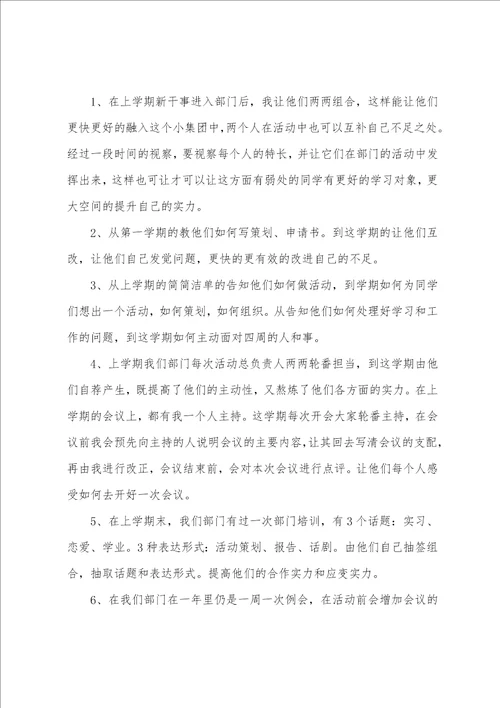 1、在上学期新干事进入部门后，我让他们两两组合，这样能让他们更快更好的融入这个小集团中，两个人在活动中也可以互补自己不足之处。经过一段时间的视察，要视察每个人的特长，并让它们在部门的活动中发挥出来，这样也可让才可以让这方面有弱处的同学有更好的学习对象，更大空间的提升自己的实力。

2、从第一学期的教他们如何写策划、申请书。到这学期的让他们互改，让他们自己发觉问题，更快的更有效的改进自己的不足。

3、从上学期的简简洁单的告知他们如何做活动，到学期如何为同学们想出一个活动，如何策划，如何组织。从告知他们如何处理好学习和工作的问题，到这学期如何主动面对四周的人和事。

4、上学期我们部门每次活动总负责人两两轮番担当，到这学期由他们自荐产生，既提高了他们的主动性，又熬炼了他们各方面的实力。在上学期的会议上，都有我一个人主持。这学期每次开会大家轮番主持，在会议前我会预先向主持的人说明会议的主要内容，让其回去写清会议的支配，再由我进行改正，会议结束前，会对本次会议进行点评。让他们每个人感受如何去开好一次会议。

5、在上学期末，我们部门有过一次部门培训，有3个话题：实习、恋爱、学业。3种表达形式：活动策划、报告、话剧。由他们自己抽签组合，抽取话题和表达形式。提高他们的合作实力和应变实力。

6、在我们部门在一年里仍是一周一次例会，在活动前会增加会议的